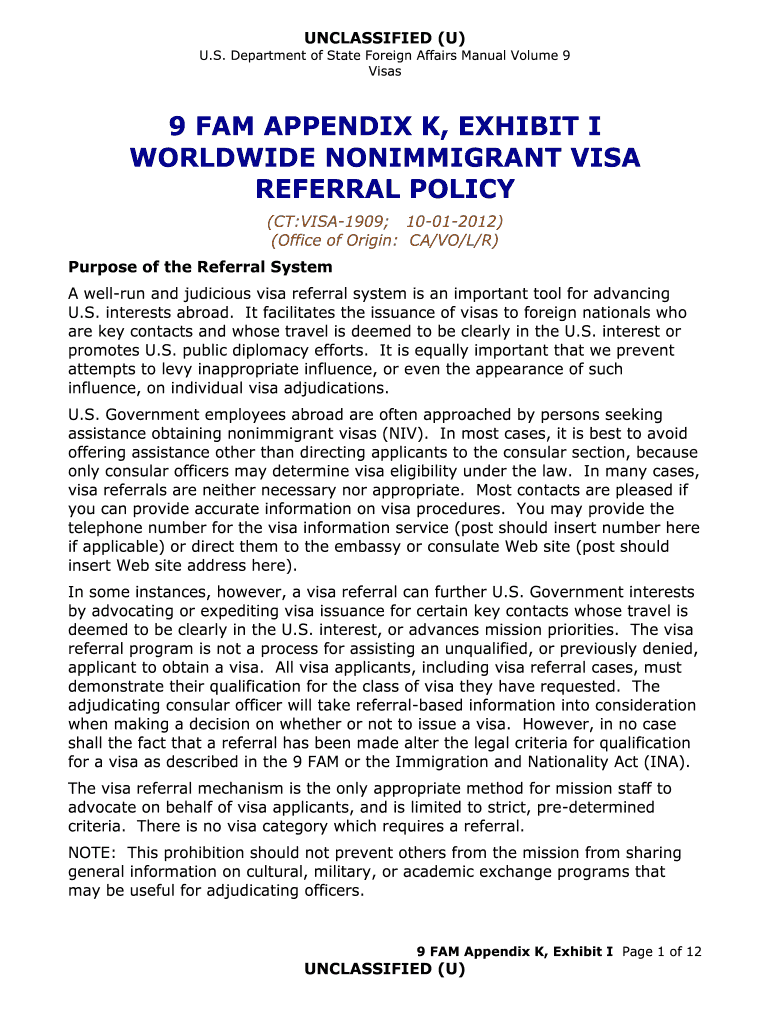 UNCLASSIFIED (U)

U.S. Department of State Foreign Affairs Manual Volume 9
Visas

9 FAM APPENDIX K, EXHIBIT I
WORLDWIDE NONIMMIGRANT VISA REFERRAL POLICY

(CT:VISA-1909; 10-01-2012)
(Office of Origin: CA/VO/L/R)

Purpose of the Referral System

A well-run and judicious visa referral system is an important tool for advancing U.S. interests abroad. It facilitates the issuance of visas to foreign nationals who are key contacts and whose travel is deemed to be clearly in the U.S. interest or promotes U.S. public diplomacy efforts. It is equally important that we prevent attempts to levy inappropriate influence, or even the appearance of such influence, on individual visa adjudications.

U.S. Government employees abroad are often approached by persons seeking assistance obtaining nonimmigrant visas (NIV). In most cases, it is best to avoid offering assistance other than directing applicants to the consular section, because only consular officers may determine visa eligibility under the law. In many cases, visa referrals are neither necessary nor appropriate. Most contacts are pleased if you can provide accurate information on visa procedures. You may provide the telephone number for the visa information service (post should insert number here if applicable) or direct them to the embassy or consulate Web site (post should insert Web site address here).

In some instances, however, a visa referral can further U.S. Government interests by advocating or expediting visa issuance for certain key contacts whose travel is deemed to be clearly in the U.S. interest, or advances mission priorities. The visa referral program is not a process for assisting an unqualified, or previously denied, applicant to obtain a visa. All visa applicants, including visa referral cases, must demonstrate their qualification for the class of visa they have requested. The adjudicating consular officer will take referral-based information into consideration when making a decision on whether or not to issue a visa. However, in no case shall the fact that a referral has been made alter the legal criteria for qualification for a visa as described in the 9 FAM or the Immigration and Nationality Act (INA).

The visa referral mechanism is the only appropriate method for mission staff to advocate on behalf of visa applicants, and is limited to strict, pre-determined criteria. There is no visa category which requires a referral.

NOTE: This prohibition should not prevent others from the mission from sharing general information on cultural, military, or academic exchange programs that may be useful for adjudicating officers.

9 FAM Appendix K, Exhibit I Page 1 of 12

UNCLASSIFIED (U)